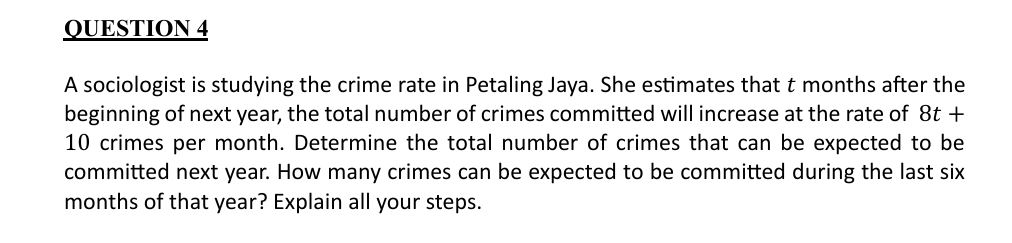 QUESTION 4

A sociologist is studying the crime rate in Petaling Jaya. She estimates that $t$ months after the beginning of next year, the total number of crimes committed will increase at the rate of $8t + 10$ crimes per month. Determine the total number of crimes that can be expected to be committed next year. How many crimes can be expected to be committed during the last six months of that year? Explain all your steps.